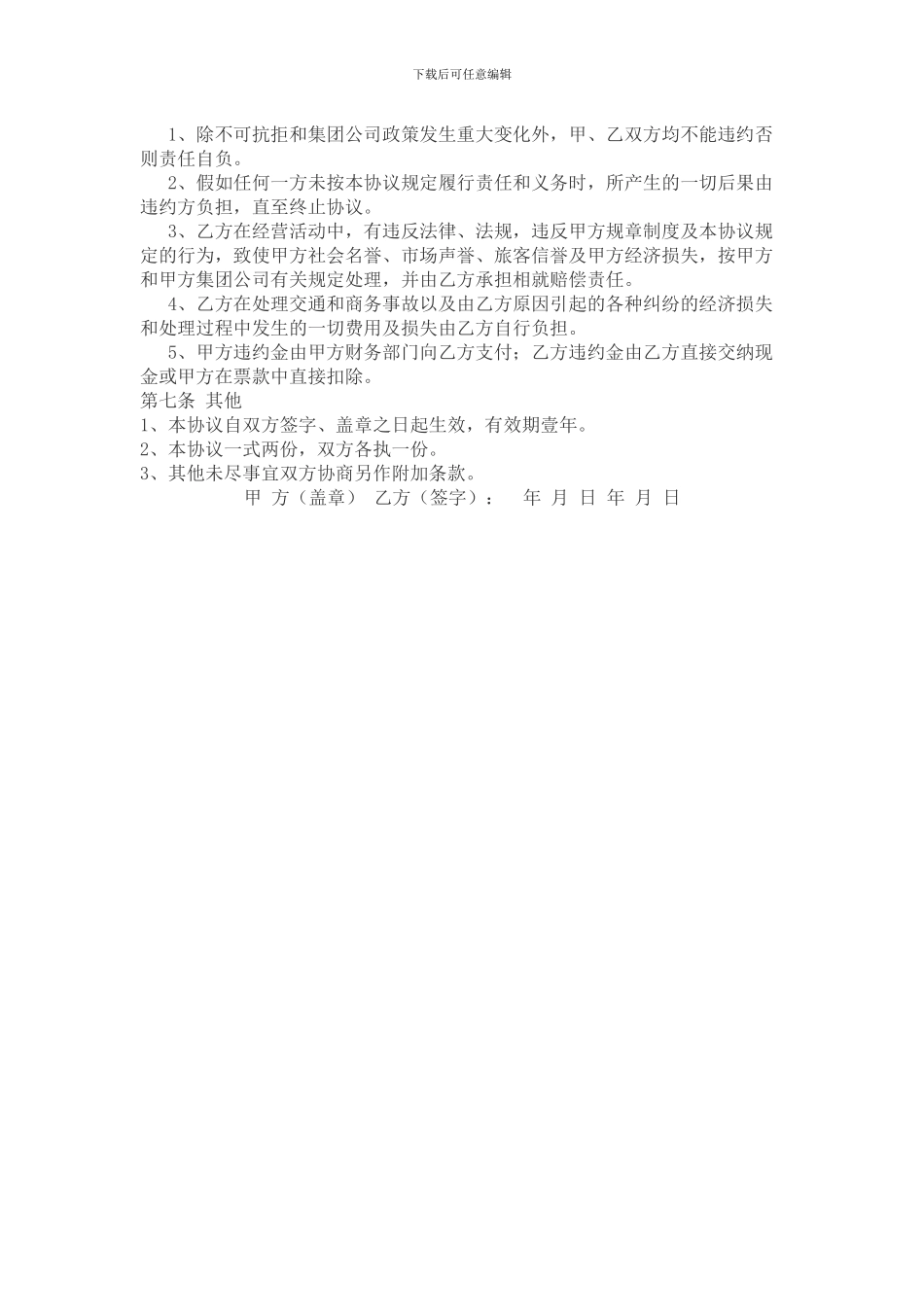 下载后可任意编辑

1、除不可抗拒和集团公司政策发生重大变化外，甲、乙双方均不能违约否则责任自负。

2、假如任何一方未按本协议规定履行责任和义务时，所产生的一切后果由违约方负担，直至终止协议。

3、乙方在经营活动中，有违反法律、法规，违反甲方规章制度及本协议规定的行为，致使甲方社会名誉、市场声誉、旅客信誉及甲方经济损失，按甲方和甲方集团公司有关规定处理，并由乙方承担相就赔偿责任。

4、乙方在处理交通和商务事故以及由乙方原因引起的各种纠纷的经济损失和处理过程中发生的一切费用及损失由乙方自行负担。

5、甲方违约金由甲方财务部门向乙方支付；乙方违约金由乙方直接交纳现金或甲方在票款中直接扣除。

第七条 其他

1、本协议自双方签字、盖章之日起生效，有效期壹年。

2、本协议一式两份，双方各执一份。

3、其他未尽事宜双方协商另作附加条款。

甲 方（盖章） 乙方（签字）： 年 月 日 年 月 日